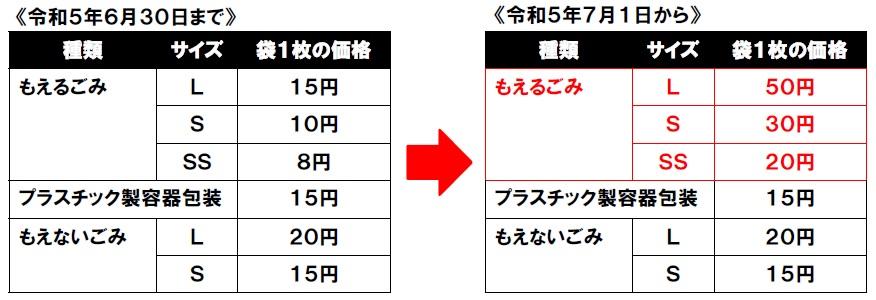 《令和5年6月30日まで》

| 種類 | サイズ | 袋1枚の価格 |
|---|---|---|
| もえるごみ | L | 15円 |
| | S | 10円 |
| | SS | 8円 |
| プラスチック製容器包装 | | 15円 |
| もえないごみ | L | 20円 |
| | S | 15円 |

《令和5年7月1日から》

| 種類 | サイズ | 袋1枚の価格 |
|---|---|---|
| もえるごみ | L | 50円 |
| | S | 30円 |
| | SS | 20円 |
| プラスチック製容器包装 | | 15円 |
| もえないごみ | L | 20円 |
| | S | 15円 |